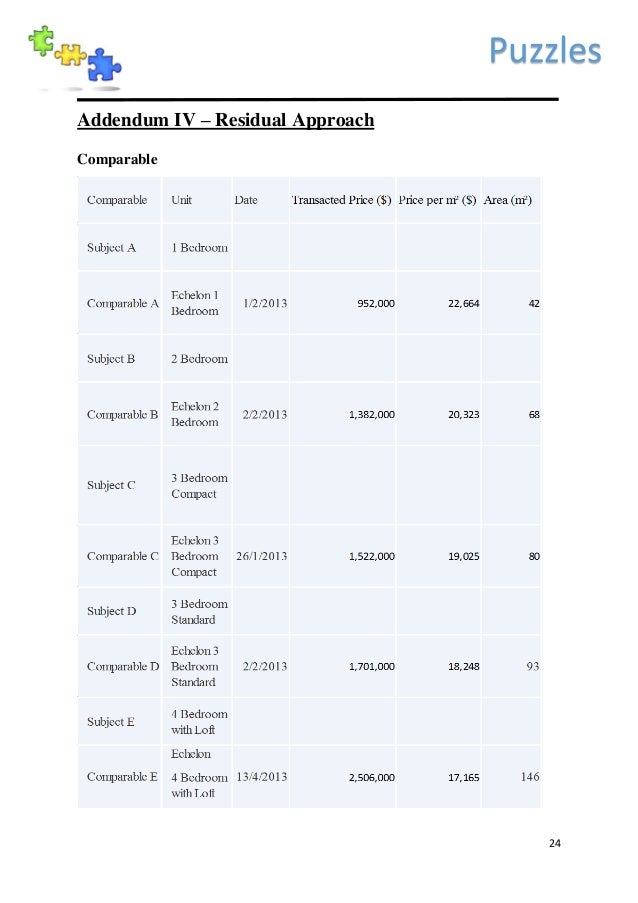 Puzzles

Addendum IV – Residual Approach

Comparable

| Comparable | Unit | Date | Transacted Price ($) | Price per m² ($) | Area (m²) |
|---|---|---|---|---|---|
| Subject A | 1 Bedroom | | | | |
| Comparable A | Echelon 1 Bedroom | 1/2/2013 | 952,000 | 22,664 | 42 |
| Subject B | 2 Bedroom | | | | |
| Comparable B | Echelon 2 Bedroom | 2/2/2013 | 1,382,000 | 20,323 | 68 |
| Subject C | 3 Bedroom Compact | | | | |
| Comparable C | Echelon 3 Bedroom Compact | 26/1/2013 | 1,522,000 | 19,025 | 80 |
| Subject D | 3 Bedroom Standard | | | | |
| Comparable D | Echelon 3 Bedroom Standard | 2/2/2013 | 1,701,000 | 18,248 | 93 |
| Subject E | 4 Bedroom with Loft | | | | |
| Comparable E | Echelon 4 Bedroom with Loft | 13/4/2013 | 2,506,000 | 17,165 | 146 |

24